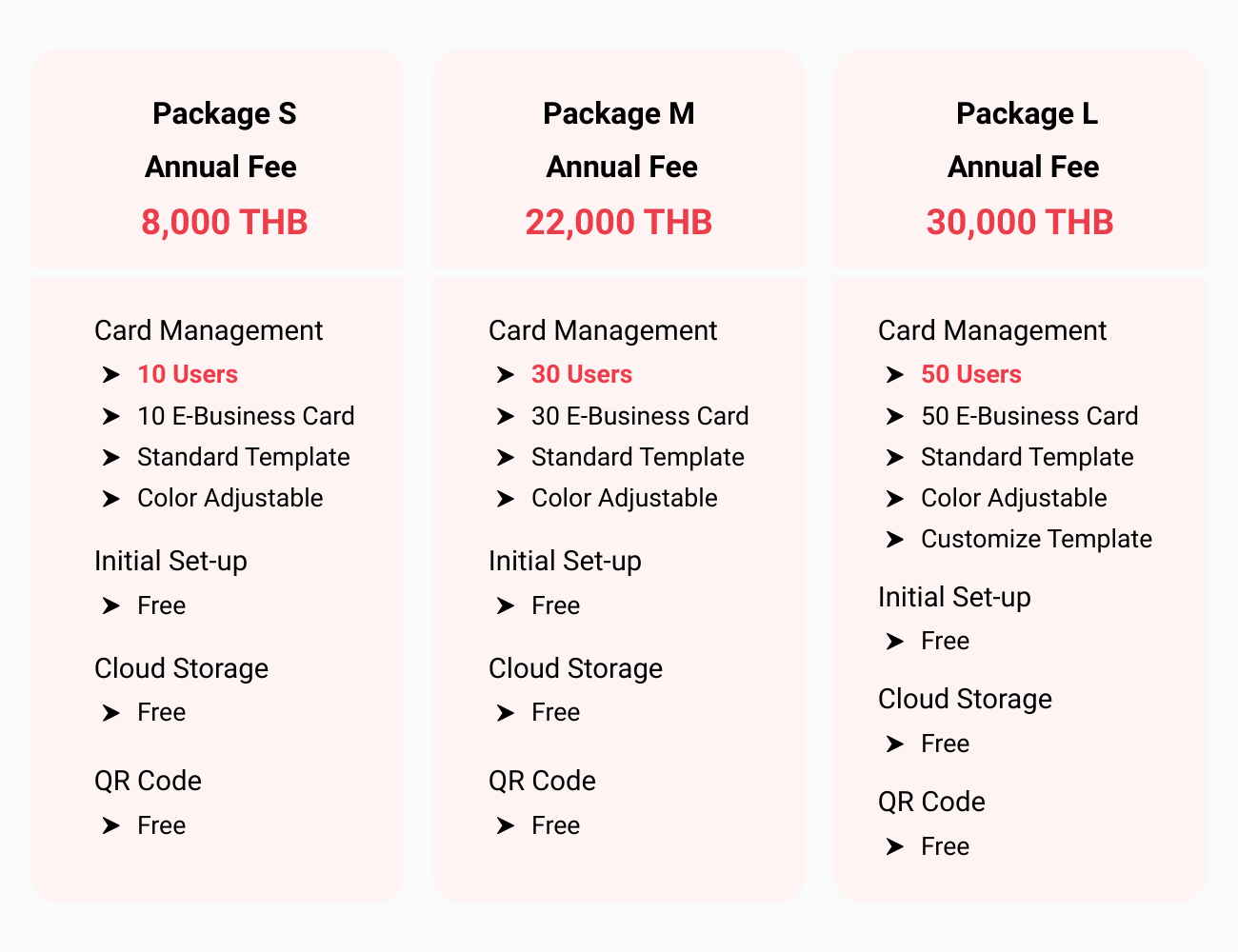 Package S
Annual Fee
8,000 THB

Card Management
➤ 10 Users
➤ 10 E-Business Card
➤ Standard Template
➤ Color Adjustable

Initial Set-up
➤ Free

Cloud Storage
➤ Free

QR Code
➤ Free

Package M
Annual Fee
22,000 THB

Card Management
➤ 30 Users
➤ 30 E-Business Card
➤ Standard Template
➤ Color Adjustable

Initial Set-up
➤ Free

Cloud Storage
➤ Free

QR Code
➤ Free

Package L
Annual Fee
30,000 THB

Card Management
➤ 50 Users
➤ 50 E-Business Card
➤ Standard Template
➤ Color Adjustable
➤ Customize Template

Initial Set-up
➤ Free

Cloud Storage
➤ Free

QR Code
➤ Free